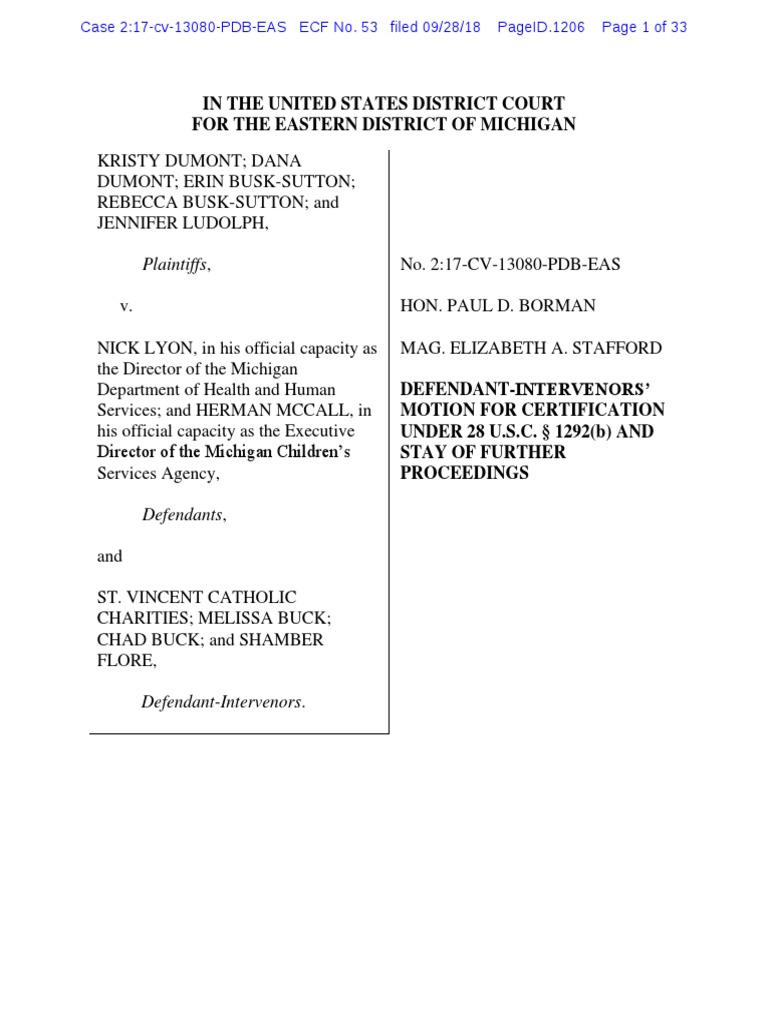 Case 2:17-cv-13080-PDB-EAS ECF No. 53 filed 09/28/18 PageID.1206 Page 1 of 33

IN THE UNITED STATES DISTRICT COURT
FOR THE EASTERN DISTRICT OF MICHIGAN

KRISTY DUMONT; DANA DUMONT; ERIN BUSK-SUTTON; REBECCA BUSK-SUTTON; and JENNIFER LUDOLPH,

Plaintiffs,

v.

NICK LYON, in his official capacity as the Director of the Michigan Department of Health and Human Services; and HERMAN MCCALL, in his official capacity as the Executive Director of the Michigan Children's Services Agency,

Defendants,

and

ST. VINCENT CATHOLIC CHARITIES; MELISSA BUCK; CHAD BUCK; and SHAMBER FLORE,

Defendant-Intervenors.

No. 2:17-CV-13080-PDB-EAS

HON. PAUL D. BORMAN

MAG. ELIZABETH A. STAFFORD

DEFENDANT-INTERVENORS' MOTION FOR CERTIFICATION UNDER 28 U.S.C. § 1292(b) AND STAY OF FURTHER PROCEEDINGS